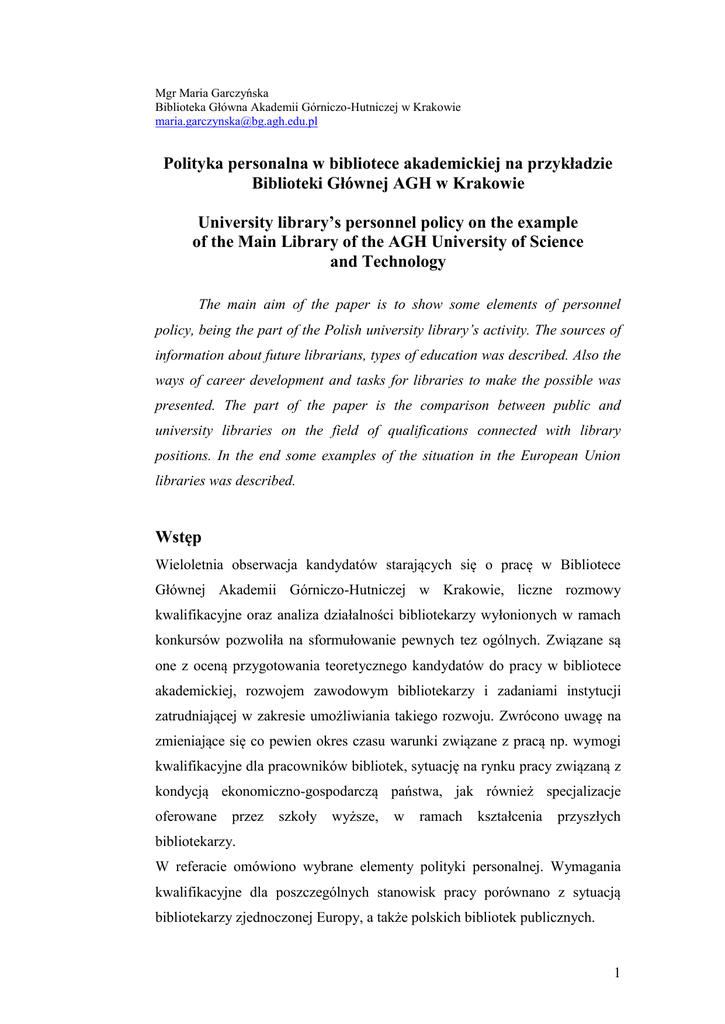 Mgr Maria Garczyńska
Biblioteka Główna Akademii Górniczo-Hutniczej w Krakowie
maria.garczynska@bg.agh.edu.pl

Polityka personalna w bibliotece akademickiej na przykładzie Biblioteki Głównej AGH w Krakowie

University library's personnel policy on the example of the Main Library of the AGH University of Science and Technology

The main aim of the paper is to show some elements of personnel policy, being the part of the Polish university library's activity. The sources of information about future librarians, types of education was described. Also the ways of career development and tasks for libraries to make the possible was presented. The part of the paper is the comparison between public and university libraries on the field of qualifications connected with library positions. In the end some examples of the situation in the European Union libraries was described.

Wstęp

Wieloletnia obserwacja kandydatów starających się o pracę w Bibliotece Głównej Akademii Górniczo-Hutniczej w Krakowie, liczne rozmowy kwalifikacyjne oraz analiza działalności bibliotekarzy wyłonionych w ramach konkursów pozwoliła na sformułowanie pewnych tez ogólnych. Związane są one z oceną przygotowania teoretycznego kandydatów do pracy w bibliotece akademickiej, rozwojem zawodowym bibliotekarzy i zadaniami instytucji zatrudniającej w zakresie umożliwiania takiego rozwoju. Zwrócono uwagę na zmieniające się co pewien okres czasu warunki związane z pracą np. wymogi kwalifikacyjne dla pracowników bibliotek, sytuację na rynku pracy związaną z kondycją ekonomiczno-gospodarczą państwa, jak również specjalizacje oferowane przez szkoły wyższe, w ramach kształcenia przyszłych bibliotekarzy.
W referacie omówiono wybrane elementy polityki personalnej. Wymagania kwalifikacyjne dla poszczególnych stanowisk pracy porównano z sytuacją bibliotekarzy zjednoczonej Europy, a także polskich bibliotek publicznych.

1